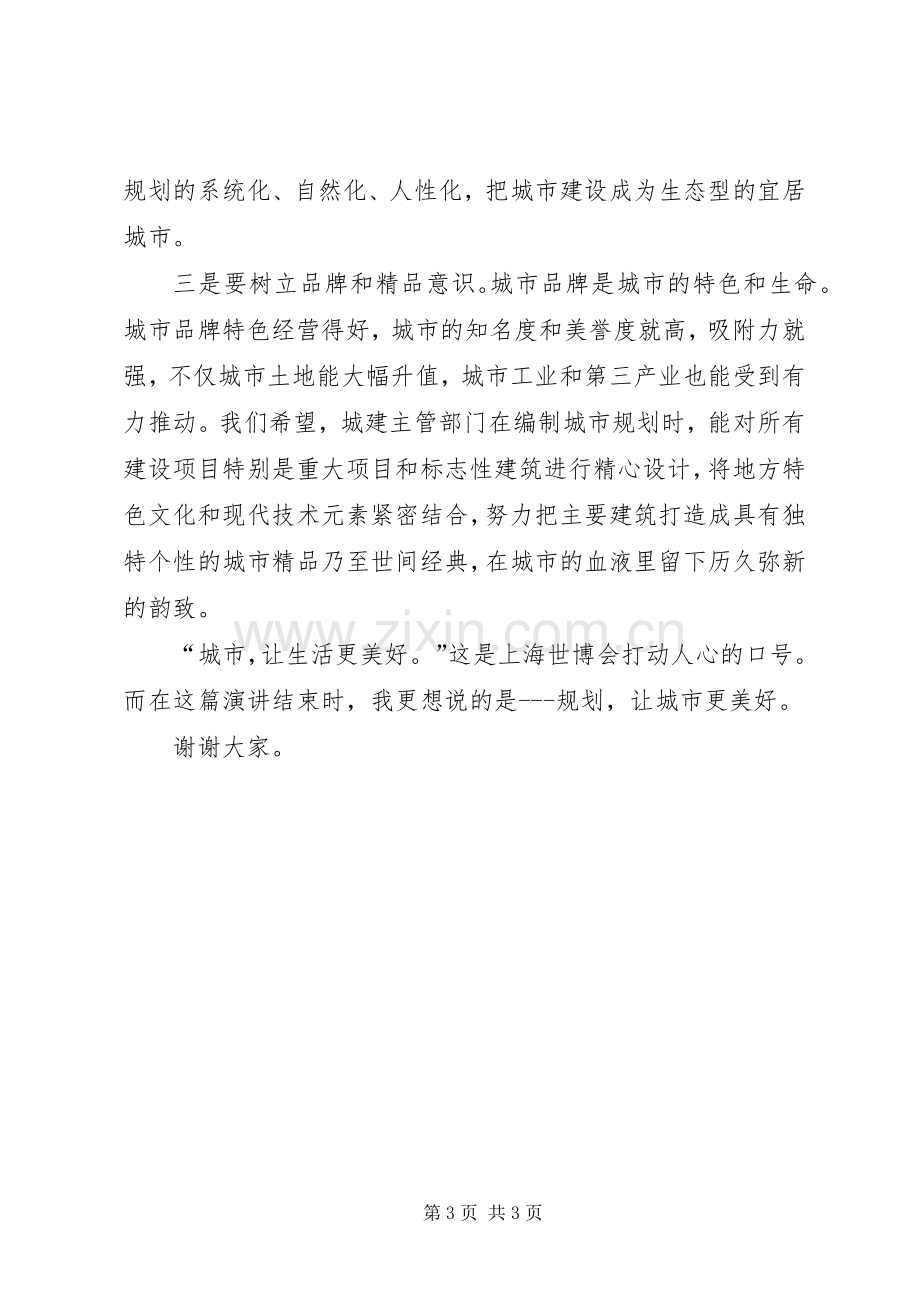 规划的系统化、自然化、人性化，把城市建设成为生态型的宜居城市。

三是要树立品牌和精品意识。城市品牌是城市的特色和生命。城市品牌特色经营得好，城市的知名度和美誉度就高，吸附力就强，不仅城市土地能大幅升值，城市工业和第三产业也能受到有力推动。我们希望，城建主管部门在编制城市规划时，能对所有建设项目特别是重大项目和标志性建筑进行精心设计，将地方特色文化和现代技术元素紧密结合，努力把主要建筑打造成具有独特个性的城市精品乃至世间经典，在城市的血液里留下历久弥新的韵致。

“城市，让生活更美好。”这是上海世博会打动人心的口号。而在这篇演讲结束时，我更想说的是---规划，让城市更美好。

谢谢大家。

第3页 共3页

www.zixin.com.cn